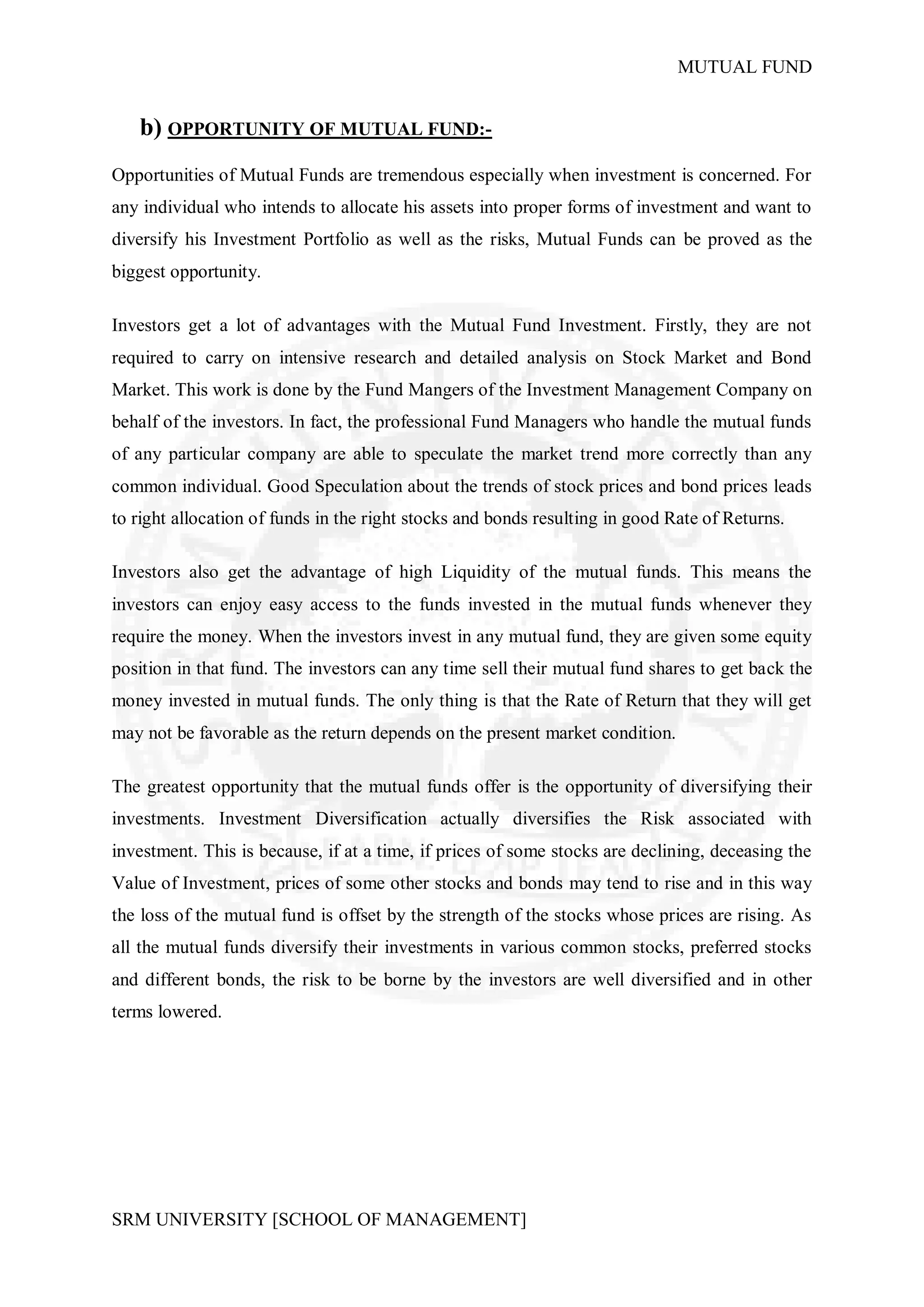 MUTUAL FUND

b) OPPORTUNITY OF MUTUAL FUND:-

Opportunities of Mutual Funds are tremendous especially when investment is concerned. For any individual who intends to allocate his assets into proper forms of investment and want to diversify his Investment Portfolio as well as the risks, Mutual Funds can be proved as the biggest opportunity.

Investors get a lot of advantages with the Mutual Fund Investment. Firstly, they are not required to carry on intensive research and detailed analysis on Stock Market and Bond Market. This work is done by the Fund Mangers of the Investment Management Company on behalf of the investors. In fact, the professional Fund Managers who handle the mutual funds of any particular company are able to speculate the market trend more correctly than any common individual. Good Speculation about the trends of stock prices and bond prices leads to right allocation of funds in the right stocks and bonds resulting in good Rate of Returns.

Investors also get the advantage of high Liquidity of the mutual funds. This means the investors can enjoy easy access to the funds invested in the mutual funds whenever they require the money. When the investors invest in any mutual fund, they are given some equity position in that fund. The investors can any time sell their mutual fund shares to get back the money invested in mutual funds. The only thing is that the Rate of Return that they will get may not be favorable as the return depends on the present market condition.

The greatest opportunity that the mutual funds offer is the opportunity of diversifying their investments. Investment Diversification actually diversifies the Risk associated with investment. This is because, if at a time, if prices of some stocks are declining, deceasing the Value of Investment, prices of some other stocks and bonds may tend to rise and in this way the loss of the mutual fund is offset by the strength of the stocks whose prices are rising. As all the mutual funds diversify their investments in various common stocks, preferred stocks and different bonds, the risk to be borne by the investors are well diversified and in other terms lowered.

SRM UNIVERSITY [SCHOOL OF MANAGEMENT]